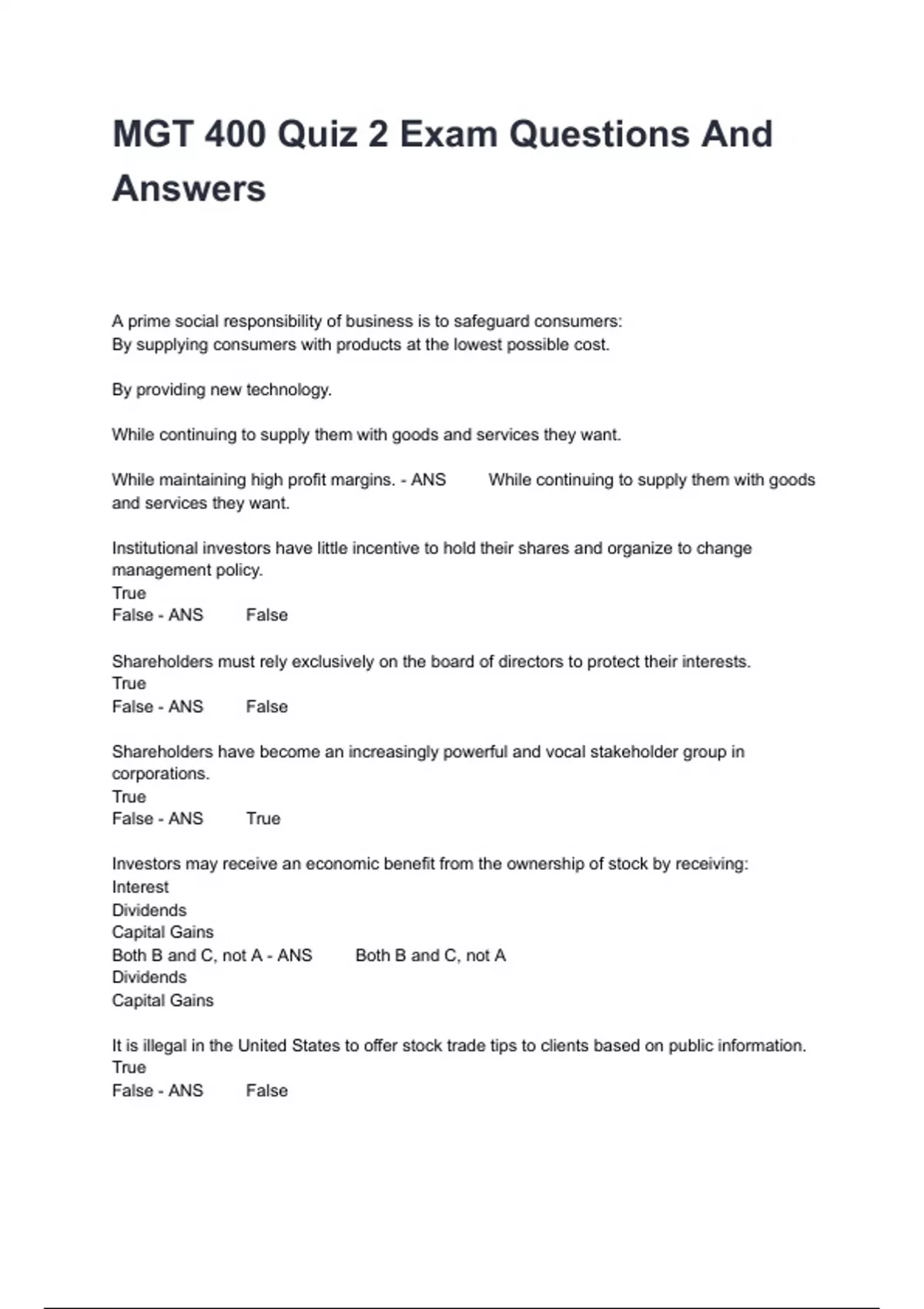 MGT 400 Quiz 2 Exam Questions And Answers

A prime social responsibility of business is to safeguard consumers:
By supplying consumers with products at the lowest possible cost.

By providing new technology.

While continuing to supply them with goods and services they want.

While maintaining high profit margins. - ANS While continuing to supply them with goods and services they want.

Institutional investors have little incentive to hold their shares and organize to change management policy.
True
False - ANS False

Shareholders must rely exclusively on the board of directors to protect their interests.
True
False - ANS False

Shareholders have become an increasingly powerful and vocal stakeholder group in corporations.
True
False - ANS True

Investors may receive an economic benefit from the ownership of stock by receiving:
Interest
Dividends
Capital Gains
Both B and C, not A - ANS Both B and C, not A
Dividends
Capital Gains

It is illegal in the United States to offer stock trade tips to clients based on public information.
True
False - ANS False